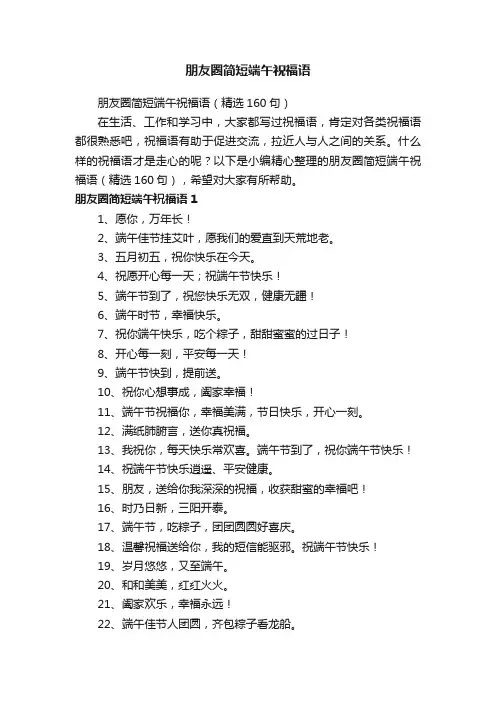 朋友圈简短端午祝福语

朋友圈简短端午祝福语（精选 160 句）

在生活、工作和学习中，大家都写过祝福语，肯定对各类祝福语都很熟悉吧，祝福语有助于促进交流，拉近人与人之间的关系。什么样的祝福语才是走心的呢？以下是小编精心整理的朋友圈简短端午祝福语（精选 160 句），希望对大家有所帮助。

朋友圈简短端午祝福语 1

1、愿你，万年长！

2、端午佳节挂艾叶，愿我们的爱直到天荒地老。

3、五月初五，祝你快乐在今天。

4、祝愿开心每一天；祝端午节快乐！

5、端午节到了，祝您快乐无双，健康无疆！

6、端午时节，幸福快乐。

7、祝你端午快乐，吃个粽子，甜甜蜜蜜的过日子！

8、开心每一刻，平安每一天！

9、端午节快到，提前送。

10、祝你心想事成，阖家幸福！

11、端午节祝福你，幸福美满，节日快乐，开心一刻。

12、满纸肺腑言，送你真祝福。

13、我祝你，每天快乐常欢喜。端午节到了，祝你端午节快乐！

14、祝端午节快乐逍遥、平安健康。

15、朋友，送给你我深深的祝福，收获甜蜜的幸福吧！

16、时乃日新，三阳开泰。

17、端午节，吃粽子，团团圆圆好喜庆。

18、温馨祝福送给你，我的短信能驱邪。祝端午节快乐！

19、岁月悠悠，又至端午。

20、和和美美，红红火火。

21、阖家欢乐，幸福永远！

22、端午佳节人团圆，齐包粽子看龙船。